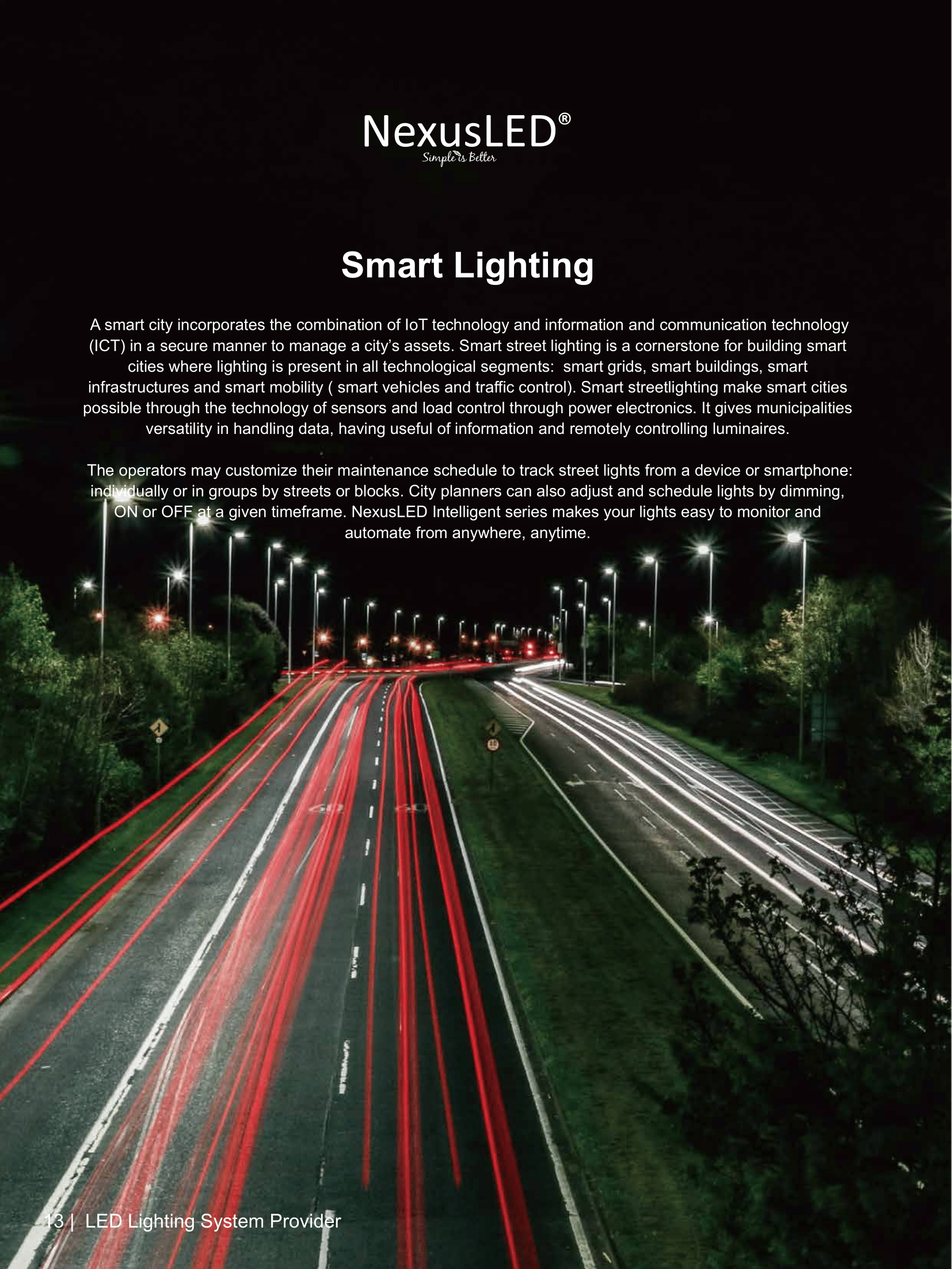 NexusLED®
Simple is Better

Smart Lighting

A smart city incorporates the combination of IoT technology and information and communication technology (ICT) in a secure manner to manage a city's assets. Smart street lighting is a cornerstone for building smart cities where lighting is present in all technological segments: smart grids, smart buildings, smart infrastructures and smart mobility ( smart vehicles and traffic control). Smart streetlighting make smart cities possible through the technology of sensors and load control through power electronics. It gives municipalities versatility in handling data, having useful of information and remotely controlling luminaires.

The operators may customize their maintenance schedule to track street lights from a device or smartphone: individually or in groups by streets or blocks. City planners can also adjust and schedule lights by dimming, ON or OFF at a given timeframe. NexusLED Intelligent series makes your lights easy to monitor and automate from anywhere, anytime.

13 | LED Lighting System Provider